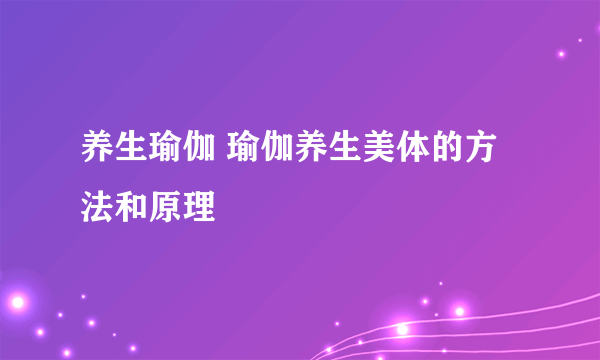 养生瑜伽 瑜伽养生美体的方法和原理